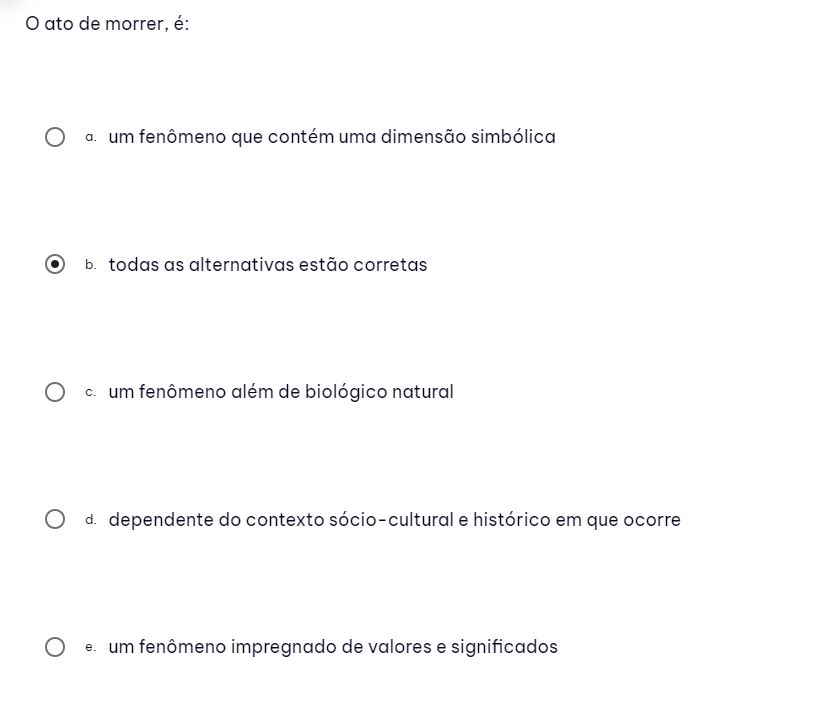 O ato de morrer, é:

a. um fenômeno que contém uma dimensão simbólica

b. todas as alternativas estão corretas

c. um fenômeno além de biológico natural

d. dependente do contexto sócio-cultural e histórico em que ocorre

e. um fenômeno impregnado de valores e significados